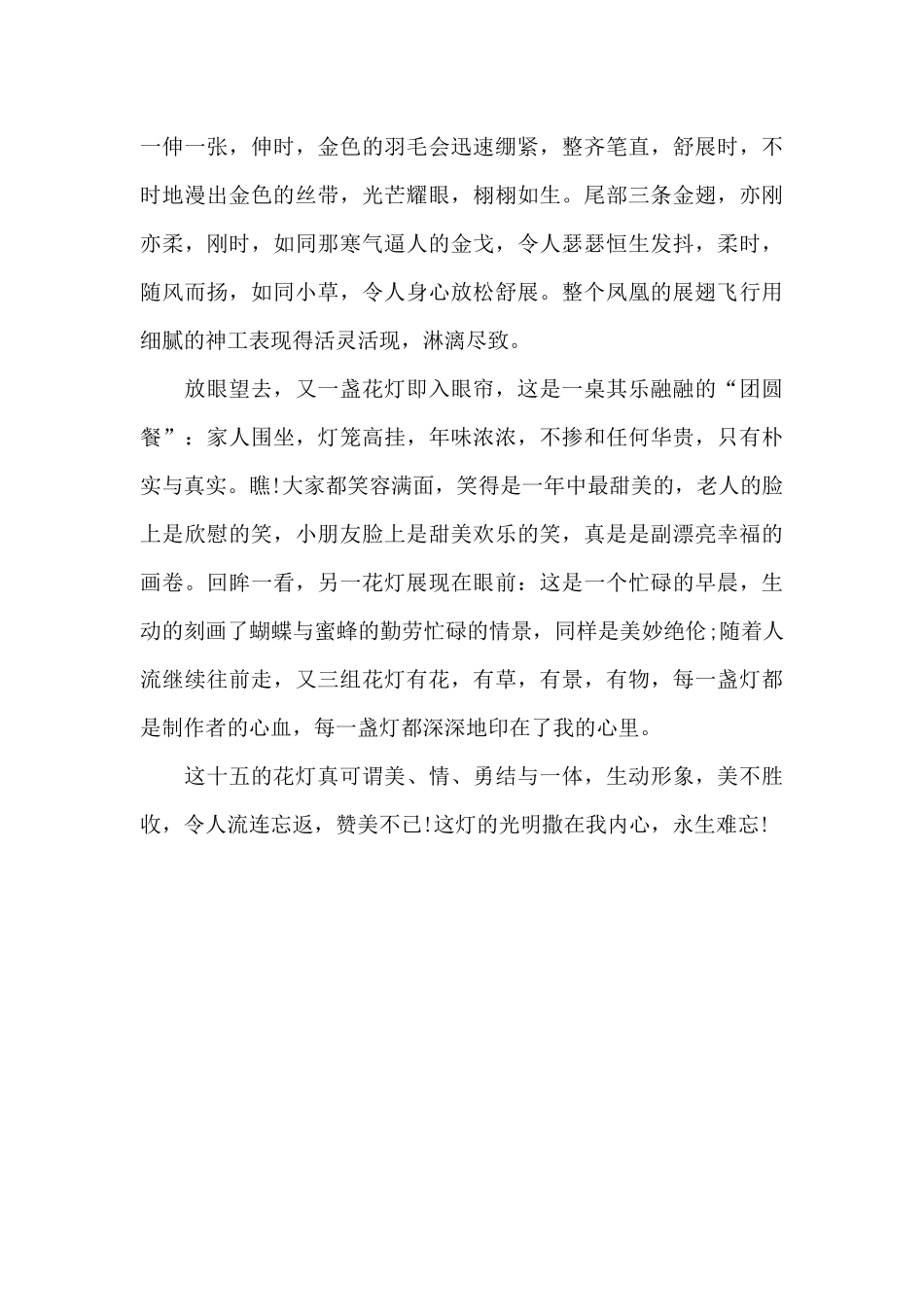 一伸一张，伸时，金色的羽毛会迅速绷紧，整齐笔直，舒展时，不时地漫出金色的丝带，光芒耀眼，栩栩如生。尾部三条金翅，亦刚亦柔，刚时，如同那寒气逼人的金戈，令人瑟瑟恒生发抖，柔时，随风而扬，如同小草，令人身心放松舒展。整个凤凰的展翅飞行用细腻的神工表现得活灵活现，淋漓尽致。

放眼望去，又一盏花灯即入眼帘，这是一桌其乐融融的“团圆餐”：家人围坐，灯笼高挂，年味浓浓，不掺和任何华贵，只有朴实与真实。瞧!大家都笑容满面，笑得是一年中最甜美的，老人的脸上是欣慰的笑，小朋友脸上是甜美欢乐的笑，真是是副漂亮幸福的画卷。回眸一看，另一花灯展现在眼前：这是一个忙碌的早晨，生动的刻画了蝴蝶与蜜蜂的勤劳忙碌的情景，同样是美妙绝伦;随着人流继续往前走，又三组花灯有花，有草，有景，有物，每一盏灯都是制作者的心血，每一盏灯都深深地印在了我的心里。

这十五的花灯真可谓美、情、勇结与一体，生动形象，美不胜收，令人流连忘返，赞美不已!这灯的光明撒在我内心，永生难忘!